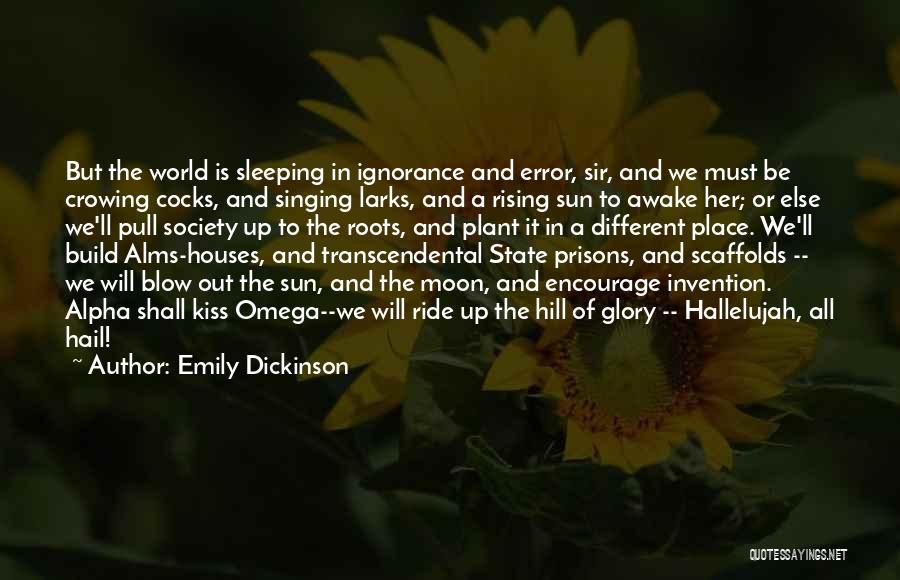 But the world is sleeping in ignorance and error, sir, and we must be crowing cocks, and singing larks, and a rising sun to awake her; or else we'll pull society up to the roots, and plant it in a different place. We'll build Alms-houses, and transcendental State prisons, and scaffolds -- we will blow out the sun, and the moon, and encourage invention. Alpha shall kiss Omega--we will ride up the hill of glory -- Hallelujah, all hail!

~ Author: Emily Dickinson

QUOTESSAYINGS.NET